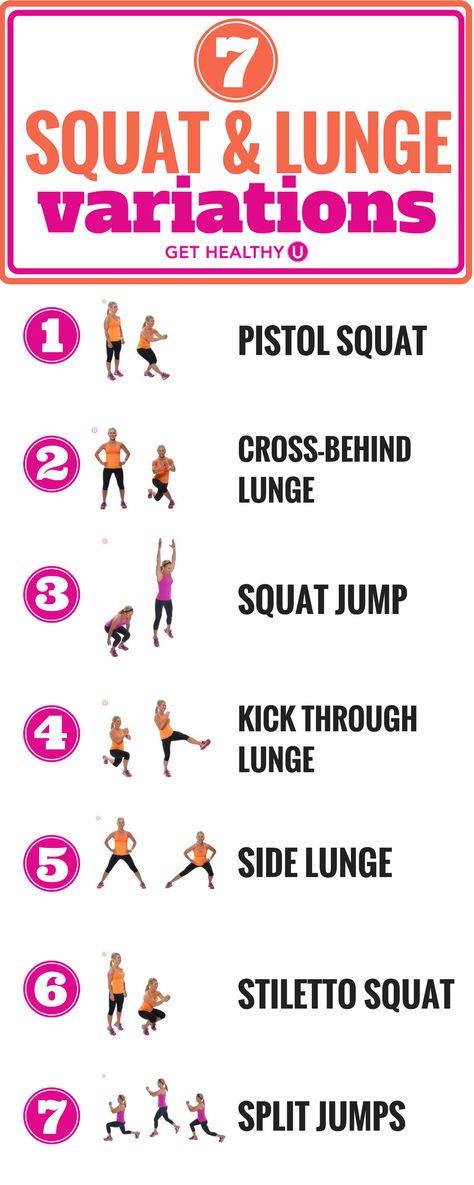 7
SQUAT & LUNGE
variations
GET HEALTHY U

1 PISTOL SQUAT

2 CROSS-BEHIND LUNGE

3 SQUAT JUMP

4 KICK THROUGH LUNGE

5 SIDE LUNGE

6 STILETTO SQUAT

7 SPLIT JUMPS